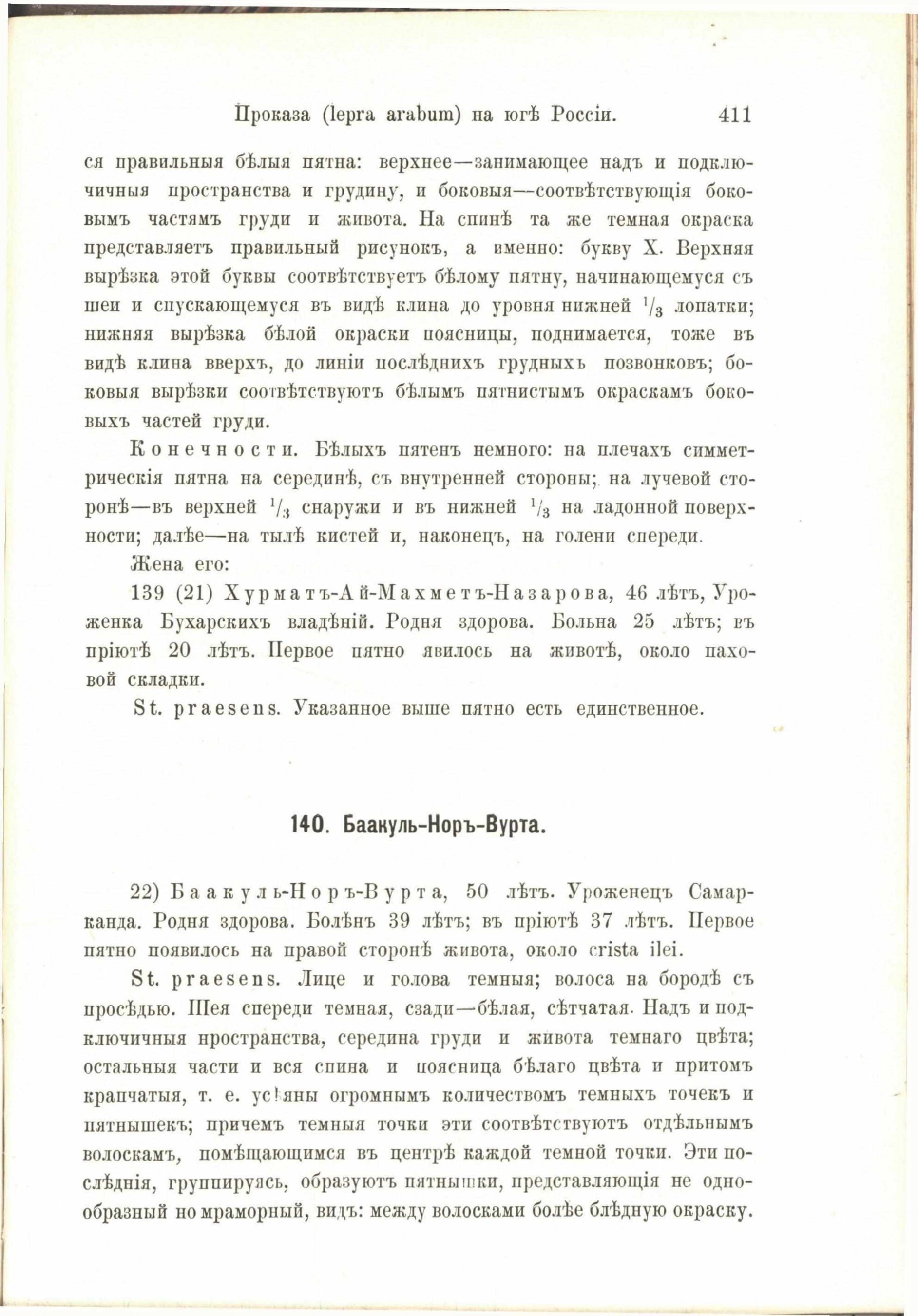 Проказа (lepra arabum) на югѣ Россіи. 411

ся правильныя бѣлыя пятна: верхнее—занимающее надъ и подключичныя пространства и грудину, и боковыя—соотвѣтствующія боковымъ частямъ груди и живота. На спинѣ та же темная окраска представляетъ правильный рисунокъ, а именно: букву X. Верхняя вырѣзка этой буквы соотвѣтствуетъ бѣлому пятну, начинающемуся съ шеи и спускающемуся въ видѣ клина до уровня нижней $^1/_3$ лопатки; нижняя вырѣзка бѣлой окраски поясницы, поднимается, тоже въ видѣ клина вверхъ, до линіи послѣднихъ грудныхъ позвонковъ; боковыя вырѣзки соотвѣтствуютъ бѣлымъ пятнистымъ окраскамъ боковыхъ частей груди.

Конечности. Бѣлыхъ пятенъ немного: на плечахъ симметрическія пятна на серединѣ, съ внутренней стороны; на лучевой сторонѣ—въ верхней $^1/_3$ снаружи и въ нижней $^1/_3$ на ладонной поверхности; далѣе—на тылѣ кистей и, наконецъ, на голени спереди.

Жена его:

139 (21) Хурматъ-Ай-Махметъ-Назарова, 46 лѣтъ, Уроженка Бухарскихъ владѣній. Родня здорова. Больна 25 лѣтъ; въ пріютѣ 20 лѣтъ. Первое пятно явилось на животѣ, около паховой складки.

St. praesens. Указанное выше пятно есть единственное.

140. Баакуль-Норъ-Вурта.

22) Баакуль-Норъ-Вурта, 50 лѣтъ. Уроженецъ Самарканда. Родня здорова. Болѣнъ 39 лѣтъ; въ пріютѣ 37 лѣтъ. Первое пятно появилось на правой сторонѣ живота, около crista ilei.

St. praesens. Лице и голова темныя; волоса на бородѣ съ просѣдью. Шея спереди темная, сзади—бѣлая, сѣтчатая. Надъ и подключичныя нространства, середина груди и живота темнаго цвѣта; остальныя части и вся спина и поясница бѣлаго цвѣта и притомъ крапчатыя, т. е. усѣяны огромнымъ количествомъ темныхъ точекъ и пятнышекъ; причемъ темныя точки эти соотвѣтствуютъ отдѣльнымъ волоскамъ, помѣщающимся въ центрѣ каждой темной точки. Эти послѣднія, группируясь, образуютъ пятнышки, представляющія не однообразный но мраморный, видъ: между волосками болѣе блѣдную окраску.